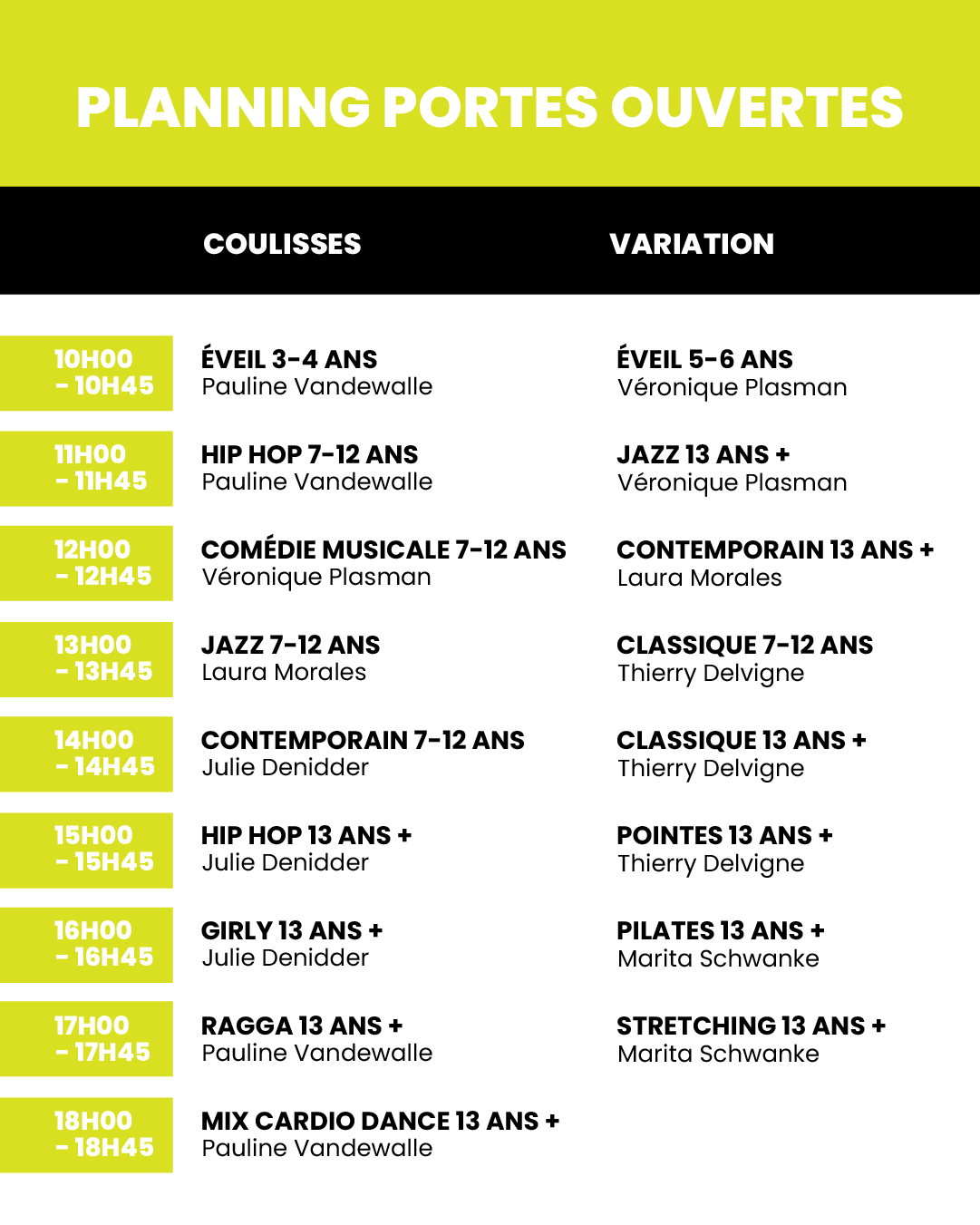 PLANNING PORTES OUVERTES

| | COULISSES | VARIATION |
|---|---|---|
| 10H00 - 10H45 | ÉVEIL 3-4 ANS Pauline Vandewalle | ÉVEIL 5-6 ANS Véronique Plasman |
| 11H00 - 11H45 | HIP HOP 7-12 ANS Pauline Vandewalle | JAZZ 13 ANS + Véronique Plasman |
| 12H00 - 12H45 | COMÉDIE MUSICALE 7-12 ANS Véronique Plasman | CONTEMPORAIN 13 ANS + Laura Morales |
| 13H00 - 13H45 | JAZZ 7-12 ANS Laura Morales | CLASSIQUE 7-12 ANS Thierry Delvigne |
| 14H00 - 14H45 | CONTEMPORAIN 7-12 ANS Julie Denidder | CLASSIQUE 13 ANS + Thierry Delvigne |
| 15H00 - 15H45 | HIP HOP 13 ANS + Julie Denidder | POINTES 13 ANS + Thierry Delvigne |
| 16H00 - 16H45 | GIRLY 13 ANS + Julie Denidder | PILATES 13 ANS + Marita Schwanke |
| 17H00 - 17H45 | RAGGA 13 ANS + Pauline Vandewalle | STRETCHING 13 ANS + Marita Schwanke |
| 18H00 - 18H45 | MIX CARDIO DANCE 13 ANS + Pauline Vandewalle | |